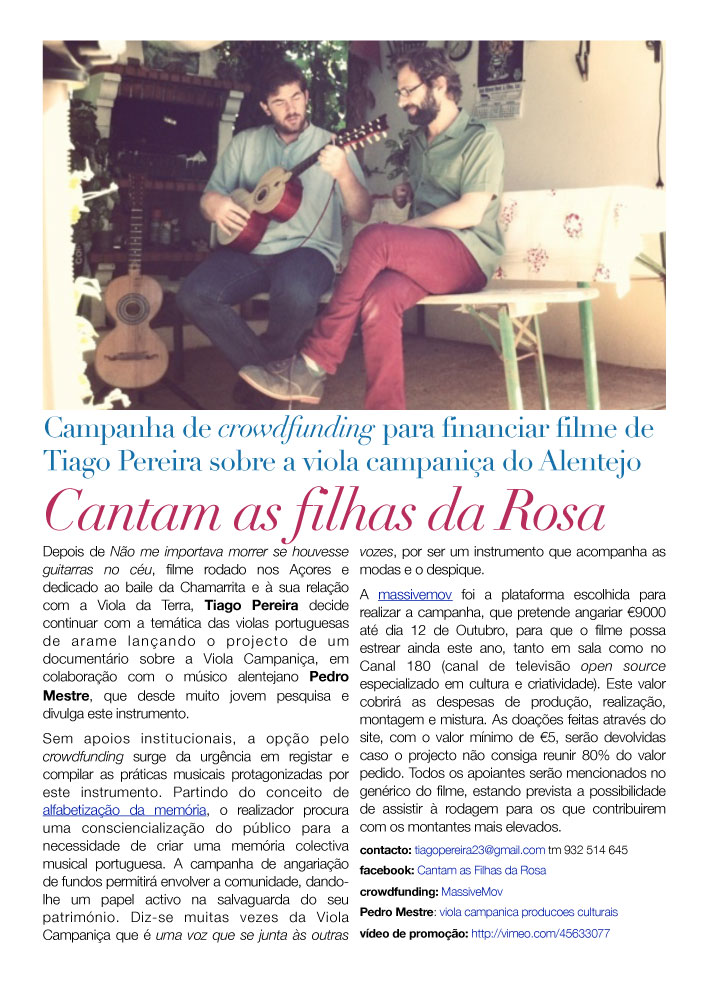 Campanha de crowdfunding para financiar filme de Tiago Pereira sobre a viola campaniça do Alentejo

Cantam as filhas da Rosa

Depois de Não me importava morrer se houvesse guitarras no céu, filme rodado nos Açores e dedicado ao baile da Chamarrita e à sua relação com a Viola da Terra, Tiago Pereira decide continuar com a temática das violas portuguesas de arame lançando o projecto de um documentário sobre a Viola Campaniça, em colaboração com o músico alentejano Pedro Mestre, que desde muito jovem pesquisa e divulga este instrumento.

Sem apoios institucionais, a opção pelo crowdfunding surge da urgência em registar e compilar as práticas musicais protagonizadas por este instrumento. Partindo do conceito de alfabetização da memória, o realizador procura uma consciencialização do público para a necessidade de criar uma memória colectiva musical portuguesa. A campanha de angariação de fundos permitirá envolver a comunidade, dando-lhe um papel activo na salvaguarda do seu património. Diz-se muitas vezes da Viola Campaniça que é uma voz que se junta às outras vozes, por ser um instrumento que acompanha as modas e o despique.

A massivemov foi a plataforma escolhida para realizar a campanha, que pretende angariar €9000 até dia 12 de Outubro, para que o filme possa estrear ainda este ano, tanto em sala como no Canal 180 (canal de televisão open source especializado em cultura e criatividade). Este valor cobrirá as despesas de produção, realização, montagem e mistura. As doações feitas através do site, com o valor mínimo de €5, serão devolvidas caso o projecto não consiga reunir 80% do valor pedido. Todos os apoiantes serão mencionados no genérico do filme, estando prevista a possibilidade de assistir à rodagem para os que contribuirem com os montantes mais elevados.

contacto: tiagopereira23@gmail.com tm 932 514 645
facebook: Cantam as Filhas da Rosa
crowdfunding: MassiveMov
Pedro Mestre: viola campanica producoes culturais
vídeo de promoção: http://vimeo.com/45633077